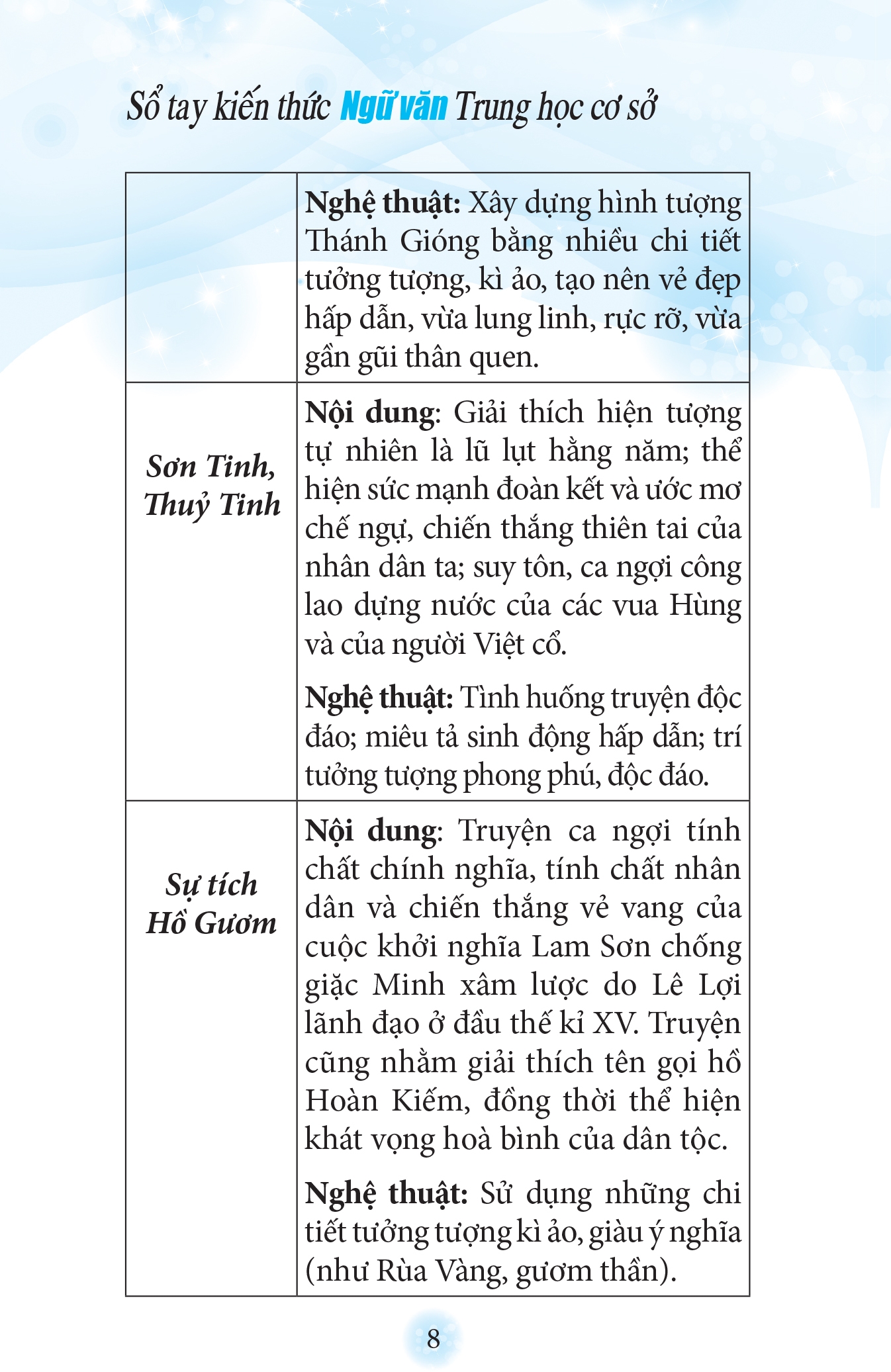 Sổ tay kiến thức Ngữ văn Trung học cơ sở

|  | Nghệ thuật: Xây dựng hình tượng Thánh Gióng bằng nhiều chi tiết tưởng tượng, kì ảo, tạo nên vẻ đẹp hấp dẫn, vừa lung linh, rực rỡ, vừa gần gũi thân quen. |
|---|---|
| Sơn Tinh, Thuỷ Tinh | Nội dung: Giải thích hiện tượng tự nhiên là lũ lụt hằng năm; thể hiện sức mạnh đoàn kết và ước mơ chế ngự, chiến thắng thiên tai của nhân dân ta; suy tôn, ca ngợi công lao dựng nước của các vua Hùng và của người Việt cổ. Nghệ thuật: Tình huống truyện độc đáo; miêu tả sinh động hấp dẫn; trí tưởng tượng phong phú, độc đáo. |
| Sự tích Hồ Gươm | Nội dung: Truyện ca ngợi tính chất chính nghĩa, tính chất nhân dân và chiến thắng vẻ vang của cuộc khởi nghĩa Lam Sơn chống giặc Minh xâm lược do Lê Lợi lãnh đạo ở đầu thế kỉ XV. Truyện cũng nhằm giải thích tên gọi hồ Hoàn Kiếm, đồng thời thể hiện khát vọng hoà bình của dân tộc. Nghệ thuật: Sử dụng những chi tiết tưởng tượng kì ảo, giàu ý nghĩa (như Rùa Vàng, gươm thần). |

8